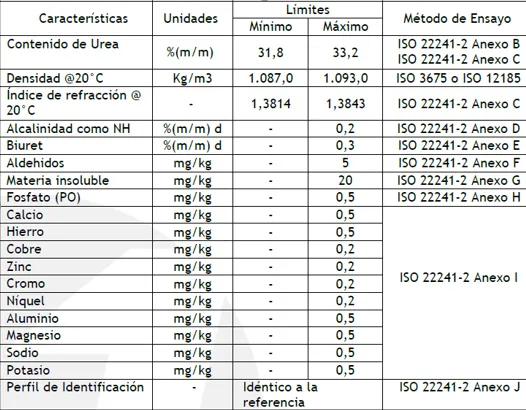 | Características | Unidades | Límites Mínimo | Límites Máximo | Método de Ensayo |
|---|---|---|---|---|
| Contenido de Urea | %(m/m) | 31,8 | 33,2 | ISO 22241-2 Anexo B ISO 22241-2 Anexo C |
| Densidad @20°C | Kg/m3 | 1.087,0 | 1.093,0 | ISO 3675 o ISO 12185 |
| Índice de refracción @ 20°C | - | 1,3814 | 1,3843 | ISO 22241-2 Anexo C |
| Alcalinidad como NH | %(m/m) d | - | 0,2 | ISO 22241-2 Anexo D |
| Biuret | %(m/m) d | - | 0,3 | ISO 22241-2 Anexo E |
| Aldehidos | mg/kg | - | 5 | ISO 22241-2 Anexo F |
| Materia insoluble | mg/kg | - | 20 | ISO 22241-2 Anexo G |
| Fosfato (PO) | mg/kg | - | 0,5 | ISO 22241-2 Anexo H |
| Calcio | mg/kg | - | 0,5 | ISO 22241-2 Anexo I |
| Hierro | mg/kg | - | 0,5 | |
| Cobre | mg/kg | - | 0,2 | |
| Zinc | mg/kg | - | 0,2 | |
| Cromo | mg/kg | - | 0,2 | |
| Níquel | mg/kg | - | 0,2 | |
| Aluminio | mg/kg | - | 0,5 | |
| Magnesio | mg/kg | - | 0,5 | |
| Sodio | mg/kg | - | 0,5 | |
| Potasio | mg/kg | - | 0,5 | |
| Perfil de Identificación | - | Idéntico a la referencia | | ISO 22241-2 Anexo J |